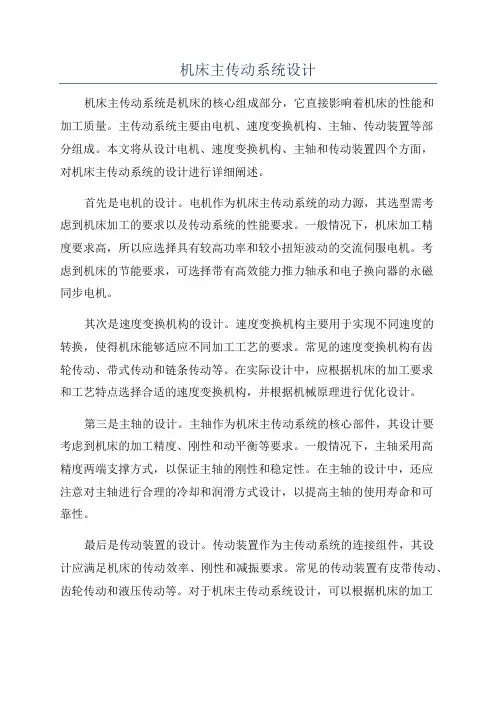 机床主传动系统设计

机床主传动系统是机床的核心组成部分，它直接影响着机床的性能和加工质量。主传动系统主要由电机、速度变换机构、主轴、传动装置等部分组成。本文将从设计电机、速度变换机构、主轴和传动装置四个方面，对机床主传动系统的设计进行详细阐述。

首先是电机的设计。电机作为机床主传动系统的动力源，其选型需考虑到机床加工的要求以及传动系统的性能要求。一般情况下，机床加工精度要求高，所以应选择具有较高功率和较小扭矩波动的交流伺服电机。考虑到机床的节能要求，可选择带有高效能力推力轴承和电子换向器的永磁同步电机。

其次是速度变换机构的设计。速度变换机构主要用于实现不同速度的转换，使得机床能够适应不同加工工艺的要求。常见的速度变换机构有齿轮传动、带式传动和链条传动等。在实际设计中，应根据机床的加工要求和工艺特点选择合适的速度变换机构，并根据机械原理进行优化设计。

第三是主轴的设计。主轴作为机床主传动系统的核心部件，其设计要考虑到机床的加工精度、刚性和动平衡等要求。一般情况下，主轴采用高精度两端支撑方式，以保证主轴的刚性和稳定性。在主轴的设计中，还应注意对主轴进行合理的冷却和润滑方式设计，以提高主轴的使用寿命和可靠性。

最后是传动装置的设计。传动装置作为主传动系统的连接组件，其设计应满足机床的传动效率、刚性和减振要求。常见的传动装置有皮带传动、齿轮传动和液压传动等。对于机床主传动系统设计，可以根据机床的加工